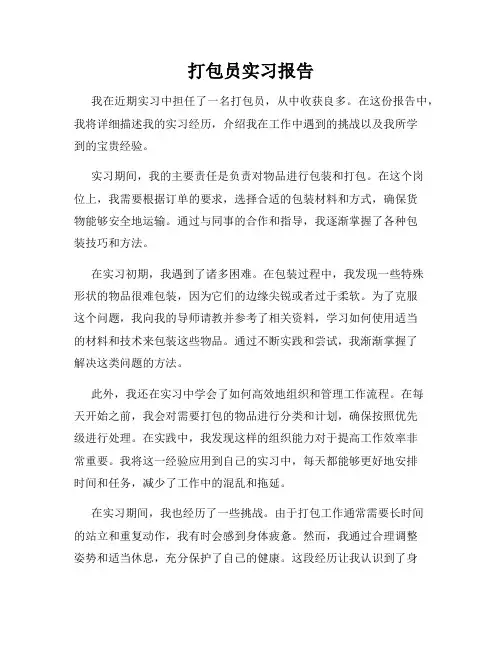 打包员实习报告

我在近期实习中担任了一名打包员，从中收获良多。在这份报告中，我将详细描述我的实习经历，介绍我在工作中遇到的挑战以及我所学到的宝贵经验。

实习期间，我的主要责任是负责对物品进行包装和打包。在这个岗位上，我需要根据订单的要求，选择合适的包装材料和方式，确保货物能够安全地运输。通过与同事的合作和指导，我逐渐掌握了各种包装技巧和方法。

在实习初期，我遇到了诸多困难。在包装过程中，我发现一些特殊形状的物品很难包装，因为它们的边缘尖锐或者过于柔软。为了克服这个问题，我向我的导师请教并参考了相关资料，学习如何使用适当的材料和技术来包装这些物品。通过不断实践和尝试，我渐渐掌握了解决这类问题的方法。

此外，我还在实习中学会了如何高效地组织和管理工作流程。在每天开始之前，我会对需要打包的物品进行分类和计划，确保按照优先级进行处理。在实践中，我发现这样的组织能力对于提高工作效率非常重要。我将这一经验应用到自己的实习中，每天都能够更好地安排时间和任务，减少了工作中的混乱和拖延。

在实习期间，我也经历了一些挑战。由于打包工作通常需要长时间的站立和重复动作，我有时会感到身体疲惫。然而，我通过合理调整姿势和适当休息，充分保护了自己的健康。这段经历让我认识到了身